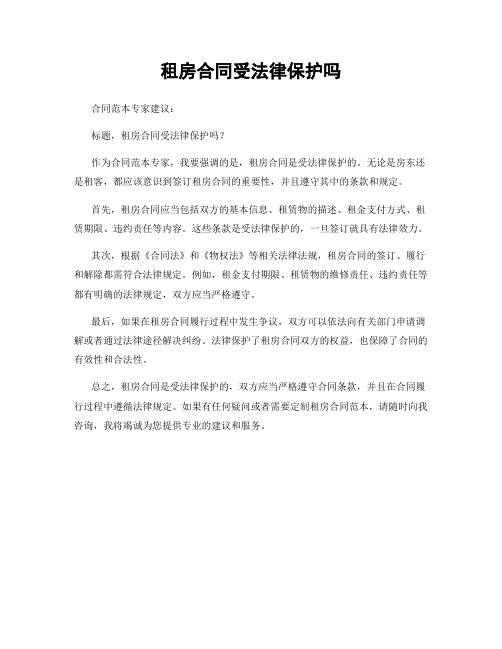 租房合同受法律保护吗

合同范本专家建议：

标题，租房合同受法律保护吗？

作为合同范本专家，我要强调的是，租房合同是受法律保护的。无论是房东还是租客，都应该意识到签订租房合同的重要性，并且遵守其中的条款和规定。

首先，租房合同应当包括双方的基本信息、租赁物的描述、租金支付方式、租赁期限、违约责任等内容。这些条款是受法律保护的，一旦签订就具有法律效力。

其次，根据《合同法》和《物权法》等相关法律法规，租房合同的签订、履行和解除都需符合法律规定。例如，租金支付期限、租赁物的维修责任、违约责任等都有明确的法律规定，双方应当严格遵守。

最后，如果在租房合同履行过程中发生争议，双方可以依法向有关部门申请调解或者通过法律途径解决纠纷。法律保护了租房合同双方的权益，也保障了合同的有效性和合法性。

总之，租房合同是受法律保护的，双方应当严格遵守合同条款，并且在合同履行过程中遵循法律规定。如果有任何疑问或者需要定制租房合同范本，请随时向我咨询，我将竭诚为您提供专业的建议和服务。